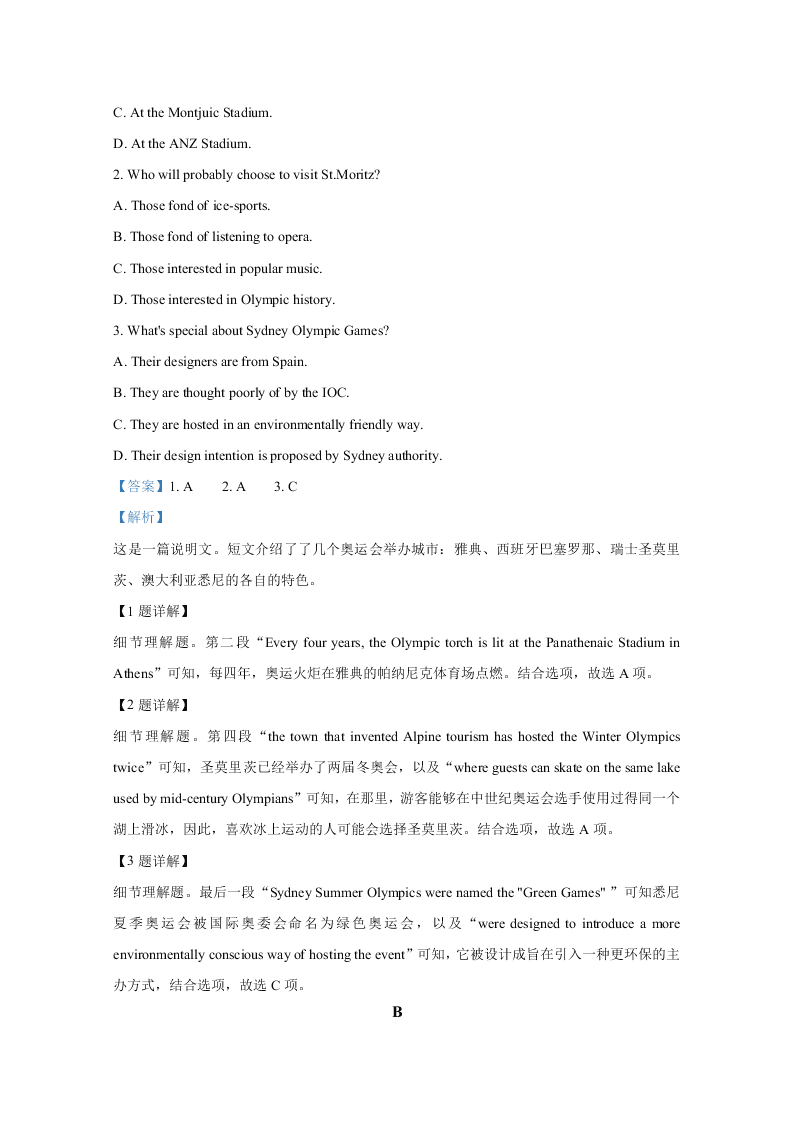 C. At the Montjuic Stadium.

D. At the ANZ Stadium.

2. Who will probably choose to visit St.Moritz?

A. Those fond of ice-sports.

B. Those fond of listening to opera.

C. Those interested in popular music.

D. Those interested in Olympic history.

3. What's special about Sydney Olympic Games?

A. Their designers are from Spain.

B. They are thought poorly of by the IOC.

C. They are hosted in an environmentally friendly way.

D. Their design intention is proposed by Sydney authority.

【答案】1. A 2. A 3. C

【解析】

这是一篇说明文。短文介绍了了几个奥运会举办城市：雅典、西班牙巴塞罗那、瑞士圣莫里茨、澳大利亚悉尼的各自的特色。

【1 题详解】

细节理解题。第二段“Every four years, the Olympic torch is lit at the Panathenaic Stadium in Athens”可知，每四年，奥运火炬在雅典的帕纳尼克体育场点燃。结合选项，故选 A 项。

【2 题详解】

细节理解题。第四段“the town that invented Alpine tourism has hosted the Winter Olympics twice”可知，圣莫里茨已经举办了两届冬奥会，以及“where guests can skate on the same lake used by mid-century Olympians”可知，在那里，游客能够在中世纪奥运会选手使用过得同一个湖上滑冰，因此，喜欢冰上运动的人可能会选择圣莫里茨。结合选项，故选 A 项。

【3 题详解】

细节理解题。最后一段“Sydney Summer Olympics were named the "Green Games" ”可知悉尼夏季奥运会被国际奥委会命名为绿色奥运会，以及“were designed to introduce a more environmentally conscious way of hosting the event”可知，它被设计成旨在引入一种更环保的主办方式，结合选项，故选 C 项。

B